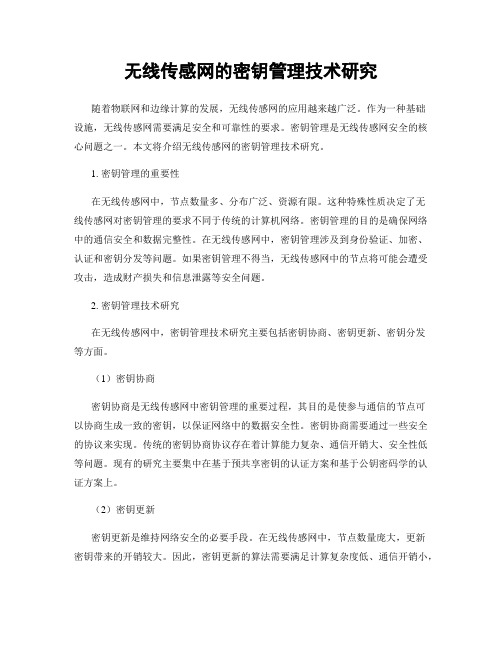 无线传感网的密钥管理技术研究

随着物联网和边缘计算的发展，无线传感网的应用越来越广泛。作为一种基础设施，无线传感网需要满足安全和可靠性的要求。密钥管理是无线传感网安全的核心问题之一。本文将介绍无线传感网的密钥管理技术研究。

1. 密钥管理的重要性

在无线传感网中，节点数量多、分布广泛、资源有限。这种特殊性质决定了无线传感网对密钥管理的要求不同于传统的计算机网络。密钥管理的目的是确保网络中的通信安全和数据完整性。在无线传感网中，密钥管理涉及到身份验证、加密、认证和密钥分发等问题。如果密钥管理不得当，无线传感网中的节点将可能会遭受攻击，造成财产损失和信息泄露等安全问题。

2. 密钥管理技术研究

在无线传感网中，密钥管理技术研究主要包括密钥协商、密钥更新、密钥分发等方面。

（1）密钥协商

密钥协商是无线传感网中密钥管理的重要过程，其目的是使参与通信的节点可以协商生成一致的密钥，以保证网络中的数据安全性。密钥协商需要通过一些安全的协议来实现。传统的密钥协商协议存在着计算能力复杂、通信开销大、安全性低等问题。现有的研究主要集中在基于预共享密钥的认证方案和基于公钥密码学的认证方案上。

（2）密钥更新

密钥更新是维持网络安全的必要手段。在无线传感网中，节点数量庞大，更新密钥带来的开销较大。因此，密钥更新的算法需要满足计算复杂度低、通信开销小，